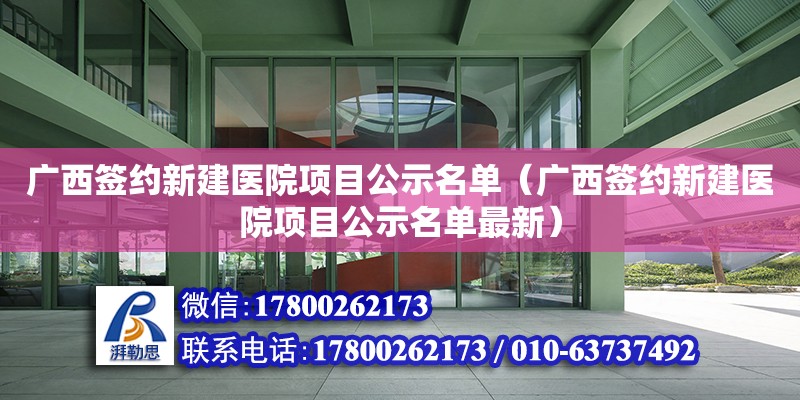 广西签约新建医院项目公示名单（广西签约新建医院项目公示名单最新）

湃勒思

微信:17800262173

联系电话:17800262173 / 010-63737492